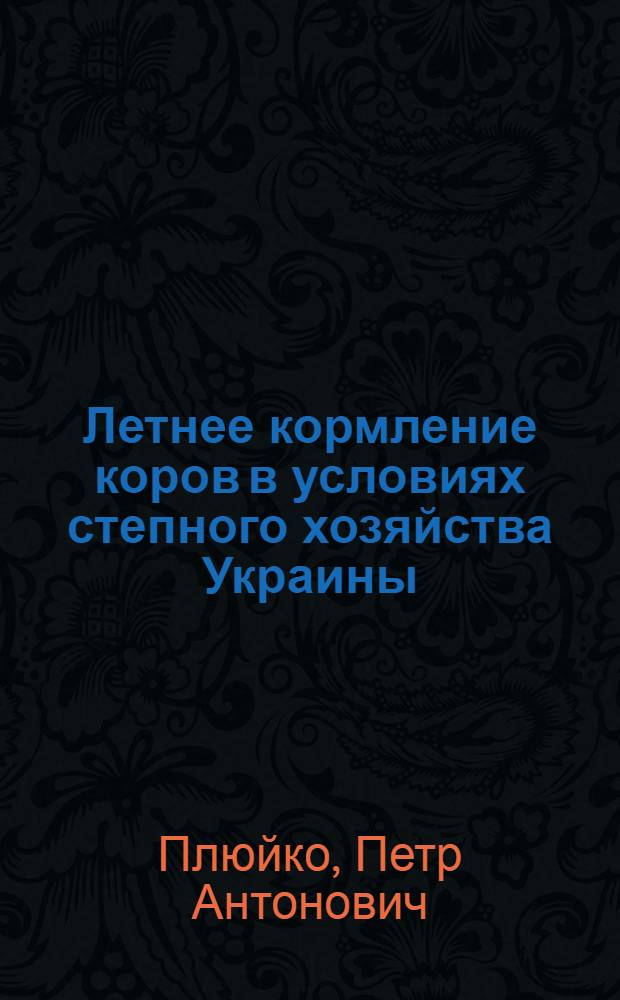 Летнее кормление коров в условиях степного хозяйства Украины

Плюйко, Петр Антонович